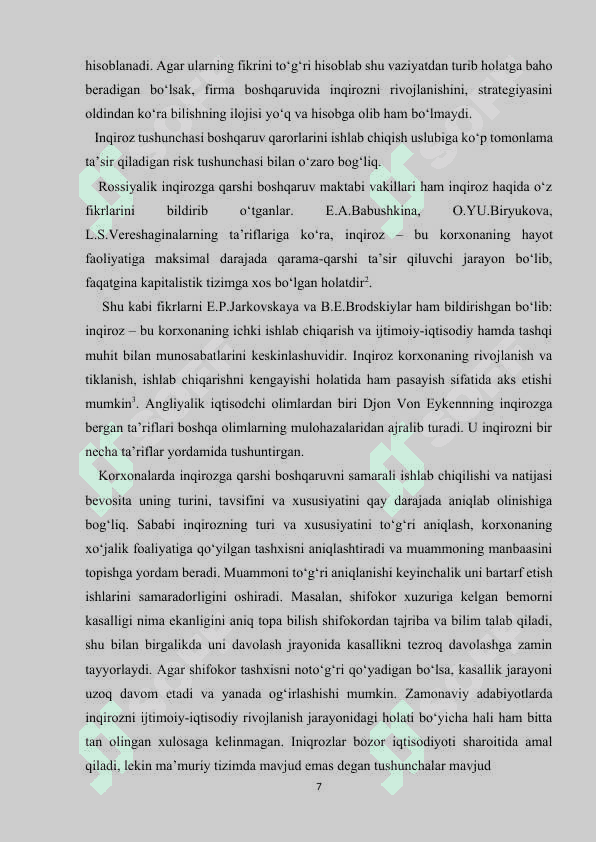 hisoblanadi. Agar ularning fikrini to‘g‘ri hisoblab shu vaziyatdan turib holatga baho beradigan bo‘lsak, firma boshqaruvida inqirozni rivojlanishini, strategiyasini oldindan ko‘ra bilishning ilojisi yo‘q va hisobga olib ham bo‘lmaydi.

Inqiroz tushunchasi boshqaruv qarorlarini ishlab chiqish uslubiga ko‘p tomonlama ta’sir qiladigan risk tushunchasi bilan o‘zaro bog‘liq.

Rossiyalik inqirozga qarshi boshqaruv maktabi vakillari ham inqiroz haqida o‘z fikrlarini bildirib o‘tganlar. E.A.Babushkina, O.YU.Biryukova, L.S.Vereshaginalarning ta’riflariga ko‘ra, inqiroz – bu korxonaning hayot faoliyatiga maksimal darajada qarama-qarshi ta’sir qiluvchi jarayon bo‘lib, faqatgina kapitalistik tizimga xos bo‘lgan holatdir$^2$.

Shu kabi fikrlarni E.P.Jarkovskaya va B.E.Brodskiylar ham bildirishgan bo‘lib: inqiroz – bu korxonaning ichki ishlab chiqarish va ijtimoiy-iqtisodiy hamda tashqi muhit bilan munosabatlarini keskinlashuvidir. Inqiroz korxonaning rivojlanish va tiklanish, ishlab chiqarishni kengayishi holatida ham pasayish sifatida aks etishi mumkin$^3$. Angliyalik iqtisodchi olimlardan biri Djon Von Eykennning inqirozga bergan ta’riflari boshqa olimlarning mulohazalaridan ajralib turadi. U inqirozni bir necha ta’riflar yordamida tushuntirgan.

Korxonalarda inqirozga qarshi boshqaruvni samarali ishlab chiqilishi va natijasi bevosita uning turini, tavsifini va xususiyatini qay darajada aniqlab olinishiga bog‘liq. Sababi inqirozning turi va xususiyatini to‘g‘ri aniqlash, korxonaning xo‘jalik foaliyatiga qo‘yilgan tashxisni aniqlashtiradi va muammoning manbaasini topishga yordam beradi. Muammoni to‘g‘ri aniqlanishi keyinchalik uni bartarf etish ishlarini samaradorligini oshiradi. Masalan, shifokor xuzuriga kelgan bemorni kasalligi nima ekanligini aniq topa bilish shifokordan tajriba va bilim talab qiladi, shu bilan birgalikda uni davolash jrayonida kasallikni tezroq davolashga zamin tayyorlaydi. Agar shifokor tashxisni noto‘g‘ri qo‘yadigan bo‘lsa, kasallik jarayoni uzoq davom etadi va yanada og‘irlashishi mumkin. Zamonaviy adabiyotlarda inqirozni ijtimoiy-iqtisodiy rivojlanish jarayonidagi holati bo‘yicha hali ham bitta tan olingan xulosaga kelinmagan. Iniqrozlar bozor iqtisodiyoti sharoitida amal qiladi, lekin ma’muriy tizimda mavjud emas degan tushunchalar mavjud

7